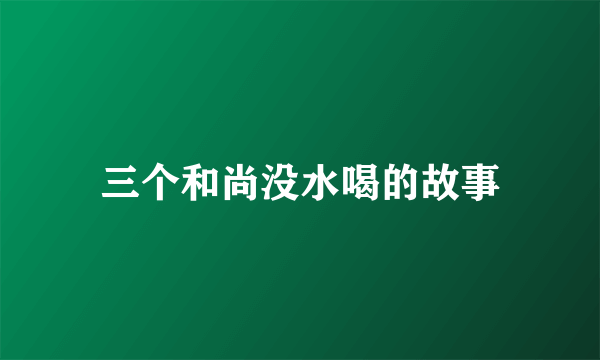 三个和尚没水喝的故事